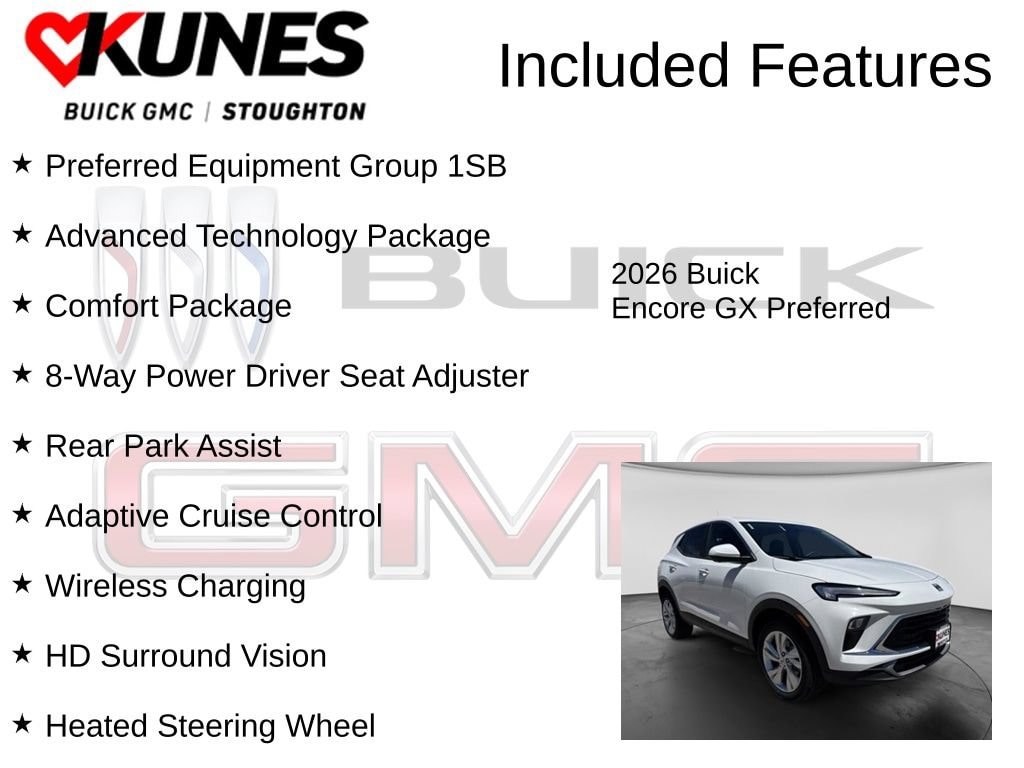 KUNES
BUICK GMC | STOUGHTON

Included Features

★ Preferred Equipment Group 1SB

★ Advanced Technology Package

★ Comfort Package

★ 8-Way Power Driver Seat Adjuster

★ Rear Park Assist

★ Adaptive Cruise Control

★ Wireless Charging

★ HD Surround Vision

★ Heated Steering Wheel

2026 Buick
Encore GX Preferred

BUICK

GMC